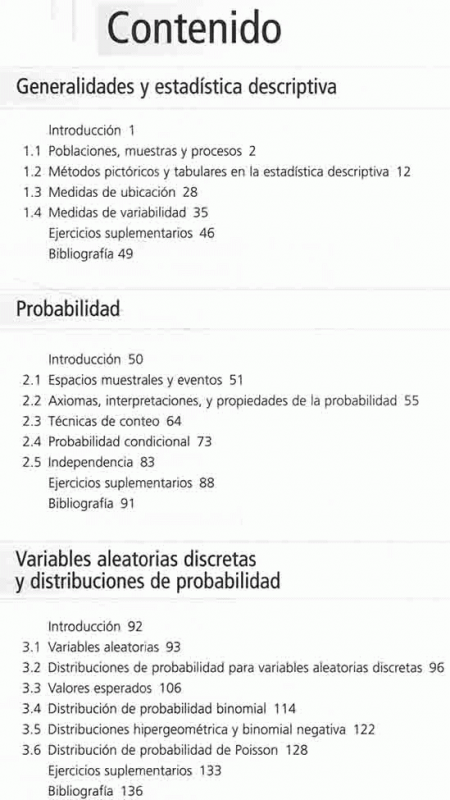 Contenido

Generalidades y estadística descriptiva

Introducción 1
1.1 Poblaciones, muestras y procesos 2
1.2 Métodos pictóricos y tabulares en la estadística descriptiva 12
1.3 Medidas de ubicación 28
1.4 Medidas de variabilidad 35
Ejercicios suplementarios 46
Bibliografía 49

Probabilidad

Introducción 50
2.1 Espacios muestrales y eventos 51
2.2 Axiomas, interpretaciones, y propiedades de la probabilidad 55
2.3 Técnicas de conteo 64
2.4 Probabilidad condicional 73
2.5 Independencia 83
Ejercicios suplementarios 88
Bibliografía 91

Variables aleatorias discretas y distribuciones de probabilidad

Introducción 92
3.1 Variables aleatorias 93
3.2 Distribuciones de probabilidad para variables aleatorias discretas 96
3.3 Valores esperados 106
3.4 Distribución de probabilidad binomial 114
3.5 Distribuciones hipergeométrica y binomial negativa 122
3.6 Distribución de probabilidad de Poisson 128
Ejercicios suplementarios 133
Bibliografía 136